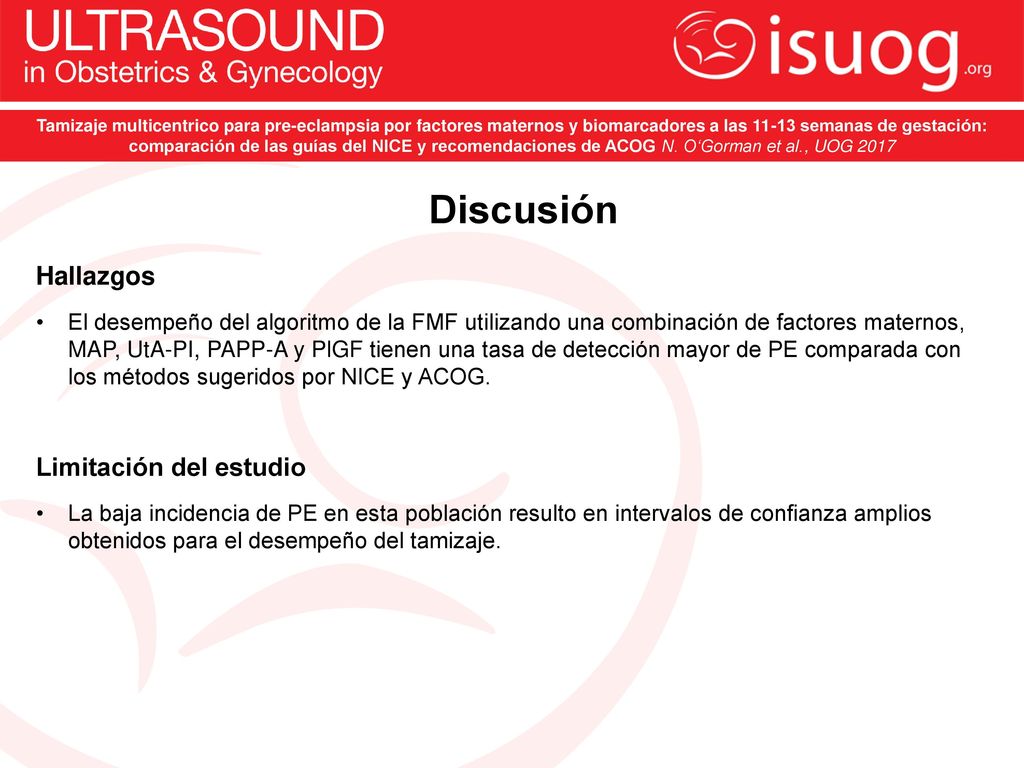 ULTRASOUND
in Obstetrics & Gynecology

isuog.org

Tamizaje multicentrico para pre-eclampsia por factores maternos y biomarcadores a las 11-13 semanas de gestación: comparación de las guías del NICE y recomendaciones de ACOG N. O'Gorman et al., UOG 2017

Discusión

Hallazgos

• El desempeño del algoritmo de la FMF utilizando una combinación de factores maternos, MAP, UtA-PI, PAPP-A y PlGF tienen una tasa de detección mayor de PE comparada con los métodos sugeridos por NICE y ACOG.

Limitación del estudio

• La baja incidencia de PE en esta población resulto en intervalos de confianza amplios obtenidos para el desempeño del tamizaje.